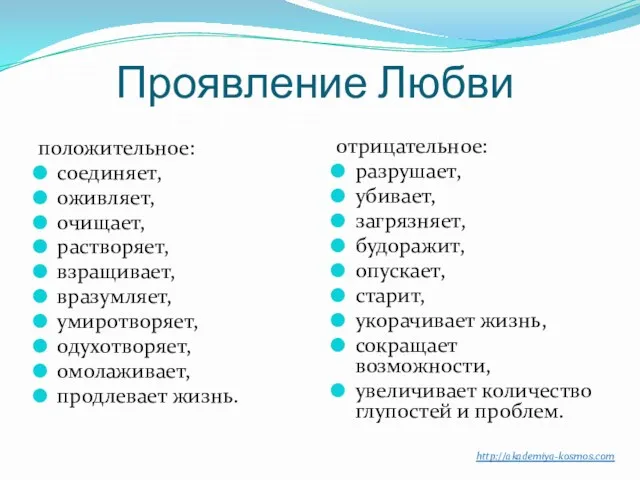 Проявление Любви

положительное:
- соединяет,
- оживляет,
- очищает,
- растворяет,
- взращивает,
- вразумляет,
- умиротворяет,
- одухотворяет,
- омолаживает,
- продлевает жизнь.

отрицательное:
- разрушает,
- убивает,
- загрязняет,
- будоражит,
- опускает,
- старит,
- укорачивает жизнь,
- сокращает возможности,
- увеличивает количество глупостей и проблем.

http://akademiya-kosmos.com